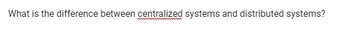 What is the difference between centralized systems and distributed systems?